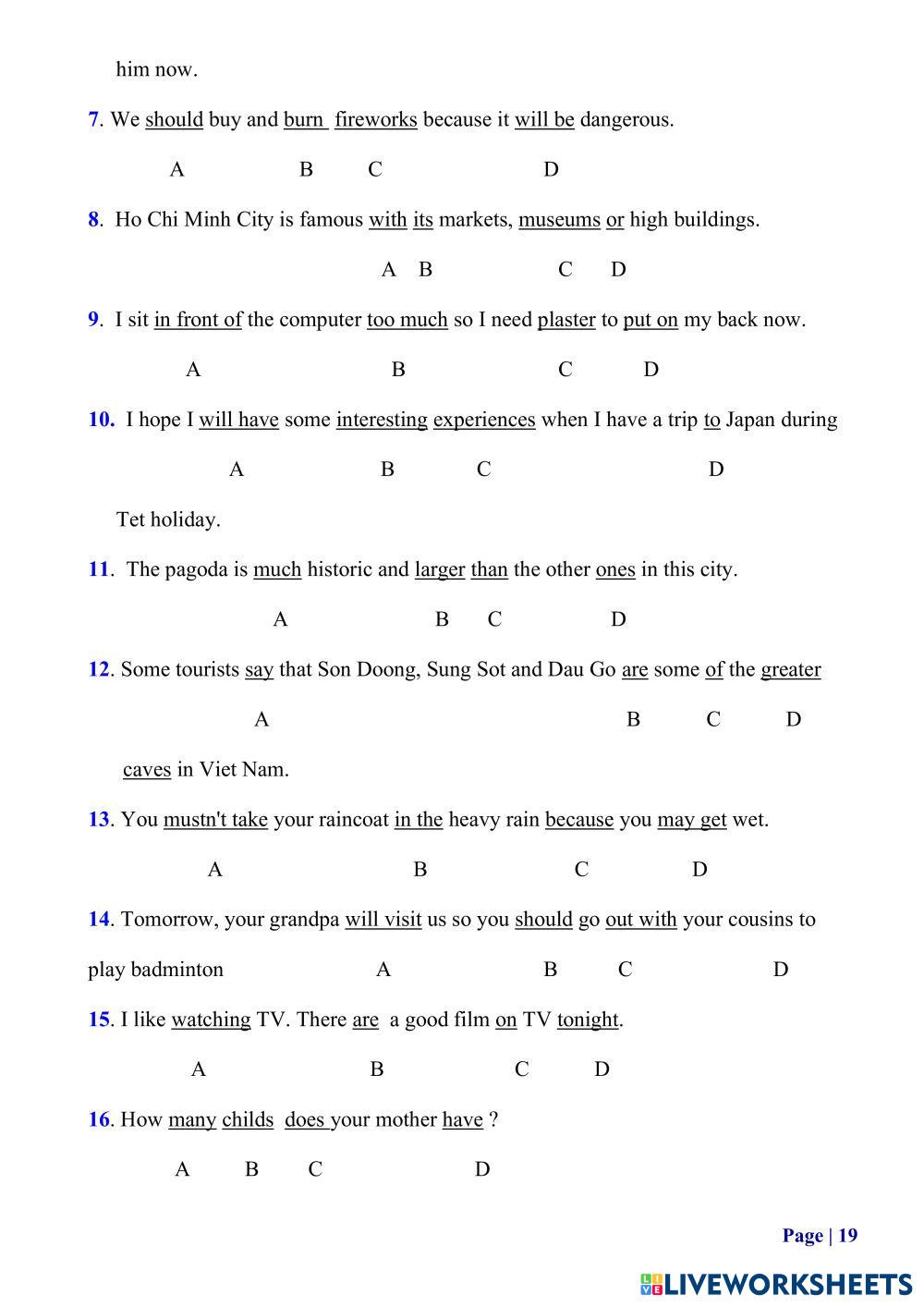 him now.

7. We should buy and burn fireworks because it will be dangerous.

A B C D

8. Ho Chi Minh City is famous with its markets, museums or high buildings.

A B C D

9. I sit in front of the computer too much so I need plaster to put on my back now.

A B C D

10. I hope I will have some interesting experiences when I have a trip to Japan during

A B C D

Tet holiday.

11. The pagoda is much historic and larger than the other ones in this city.

A B C D

12. Some tourists say that Son Doong, Sung Sot and Dau Go are some of the greater

A B C D

caves in Viet Nam.

13. You mustn't take your raincoat in the heavy rain because you may get wet.

A B C D

14. Tomorrow, your grandpa will visit us so you should go out with your cousins to

play badminton A B C D

15. I like watching TV. There are a good film on TV tonight.

A B C D

16. How many childs does your mother have ?

A B C D

Page | 19

LIVEWORKSHEETS